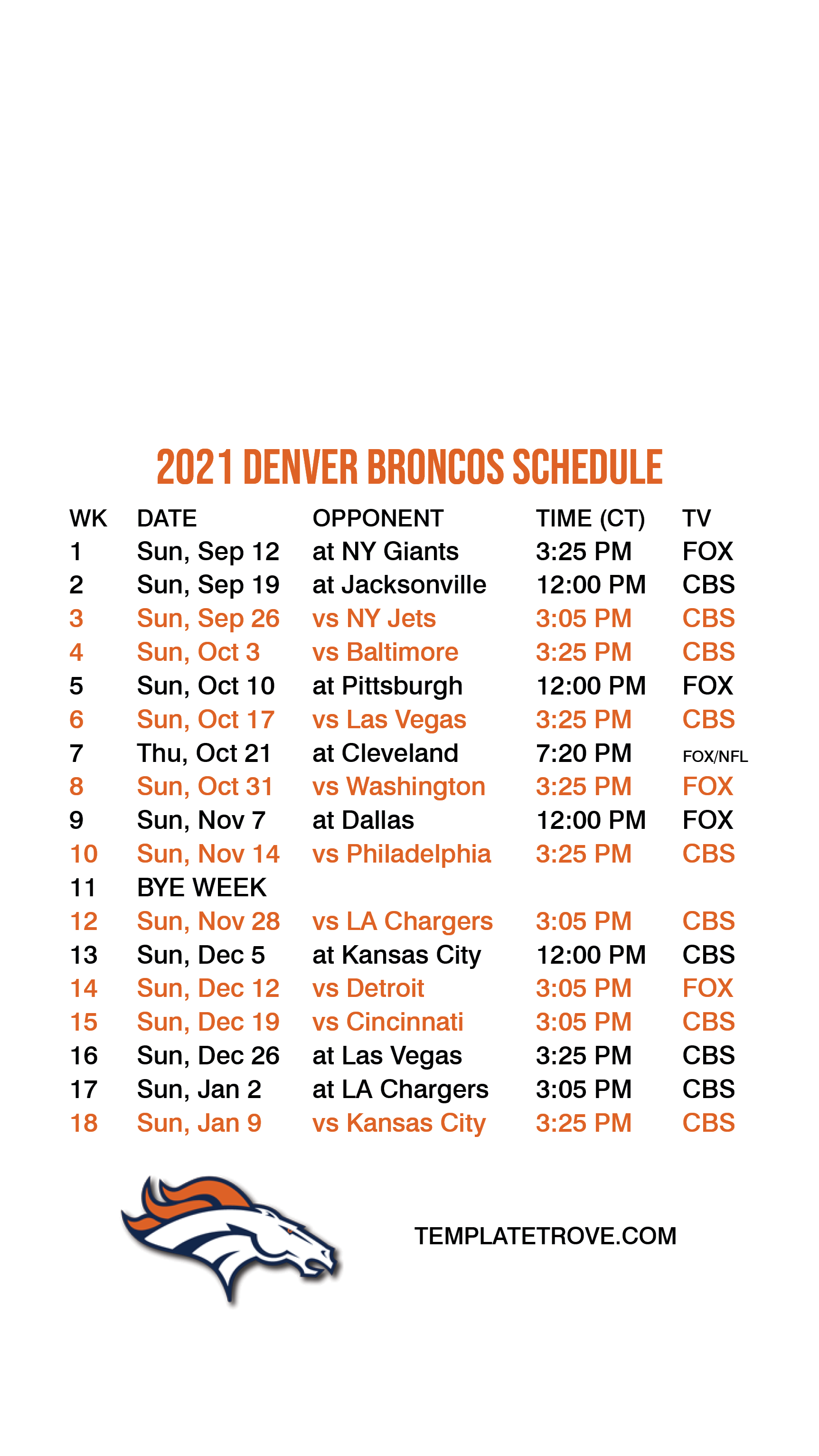 2021 DENVER BRONCOS SCHEDULE

| WK | DATE | OPPONENT | TIME (CT) | TV |
|---|---|---|---|---|
| 1 | Sun, Sep 12 | at NY Giants | 3:25 PM | FOX |
| 2 | Sun, Sep 19 | at Jacksonville | 12:00 PM | CBS |
| 3 | Sun, Sep 26 | vs NY Jets | 3:05 PM | CBS |
| 4 | Sun, Oct 3 | vs Baltimore | 3:25 PM | CBS |
| 5 | Sun, Oct 10 | at Pittsburgh | 12:00 PM | FOX |
| 6 | Sun, Oct 17 | vs Las Vegas | 3:25 PM | CBS |
| 7 | Thu, Oct 21 | at Cleveland | 7:20 PM | FOX/NFL |
| 8 | Sun, Oct 31 | vs Washington | 3:25 PM | FOX |
| 9 | Sun, Nov 7 | at Dallas | 12:00 PM | FOX |
| 10 | Sun, Nov 14 | vs Philadelphia | 3:25 PM | CBS |
| 11 | BYE WEEK | | | |
| 12 | Sun, Nov 28 | vs LA Chargers | 3:05 PM | CBS |
| 13 | Sun, Dec 5 | at Kansas City | 12:00 PM | CBS |
| 14 | Sun, Dec 12 | vs Detroit | 3:05 PM | FOX |
| 15 | Sun, Dec 19 | vs Cincinnati | 3:05 PM | CBS |
| 16 | Sun, Dec 26 | at Las Vegas | 3:25 PM | CBS |
| 17 | Sun, Jan 2 | at LA Chargers | 3:05 PM | CBS |
| 18 | Sun, Jan 9 | vs Kansas City | 3:25 PM | CBS |

TEMPLATETROVE.COM